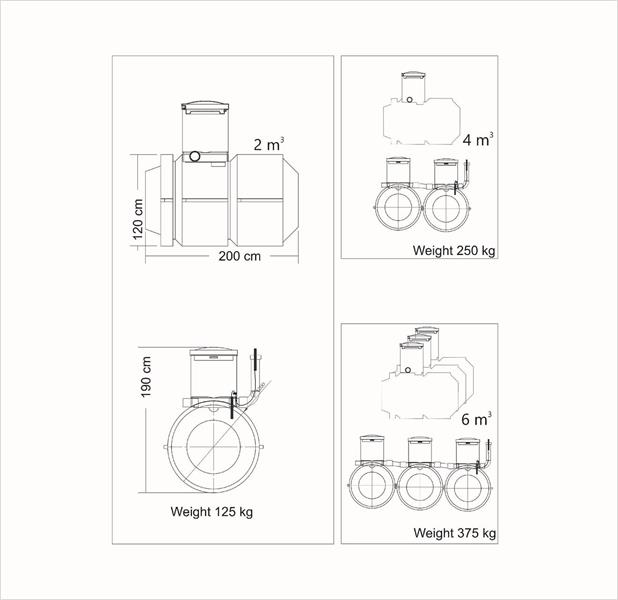 2 $m^3$

120 cm

200 cm

190 cm

Weight 125 kg

4 $m^3$

Weight 250 kg

6 $m^3$

Weight 375 kg